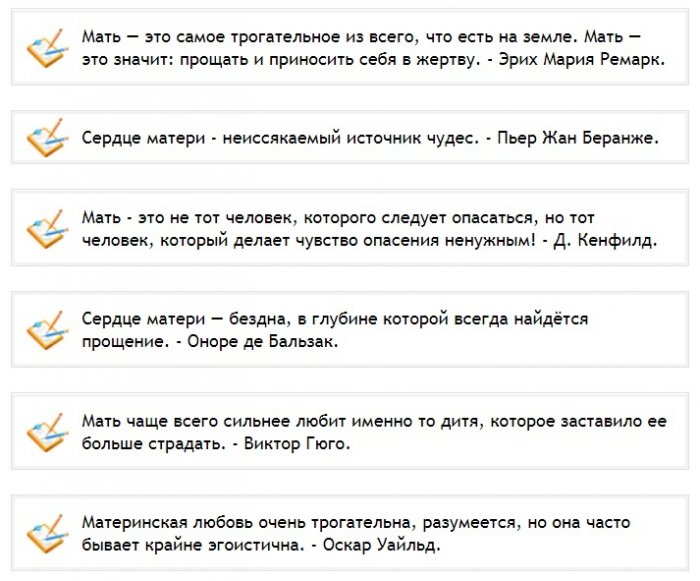 Мать — это самое трогательное из всего, что есть на земле. Мать — это значит: прощать и приносить себя в жертву. - Эрих Мария Ремарк.

Сердце матери - неиссякаемый источник чудес. - Пьер Жан Беранже.

Мать - это не тот человек, которого следует опасаться, но тот человек, который делает чувство опасения ненужным! - Д. Кенфилд.

Сердце матери — бездна, в глубине которой всегда найдётся прощение. - Оноре де Бальзак.

Мать чаще всего сильнее любит именно то дитя, которое заставило ее больше страдать. - Виктор Гюго.

Материнская любовь очень трогательна, разумеется, но она часто бывает крайне эгоистична. - Оскар Уайльд.